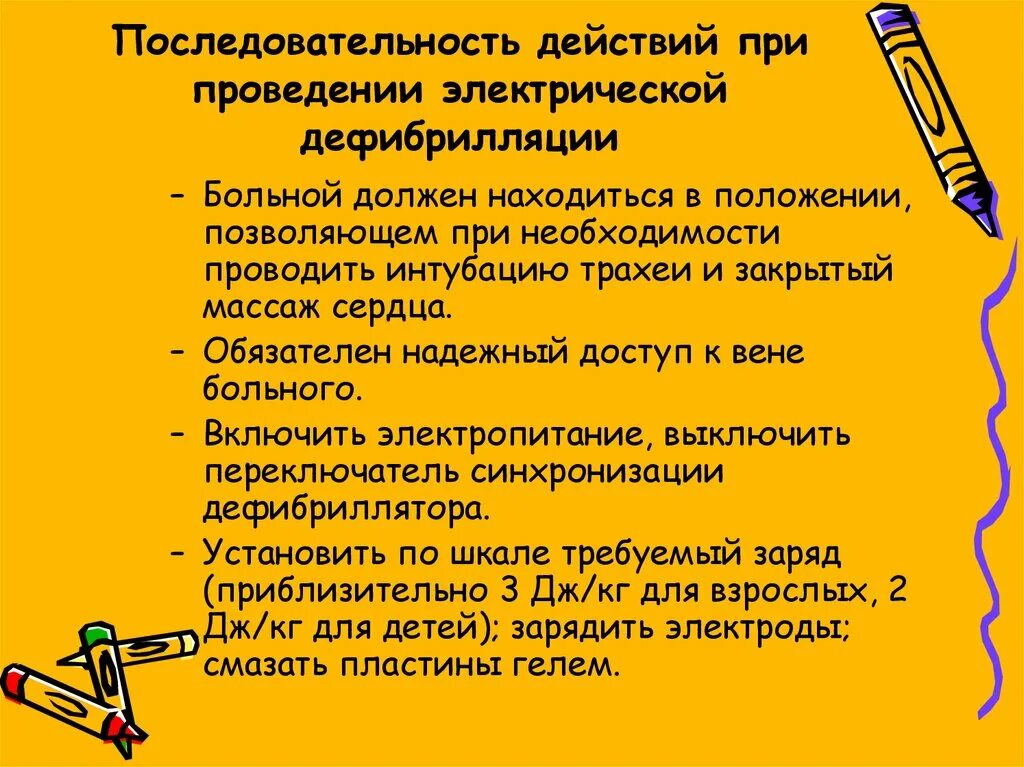 Последовательность действий при проведении электрической дефибрилляции

– Больной должен находиться в положении, позволяющем при необходимости проводить интубацию трахеи и закрытый массаж сердца.

– Обязателен надежный доступ к вене больного.

– Включить электропитание, выключить переключатель синхронизации дефибриллятора.

– Установить по шкале требуемый заряд (приблизительно 3 Дж/кг для взрослых, 2 Дж/кг для детей); зарядить электроды; смазать пластины гелем.